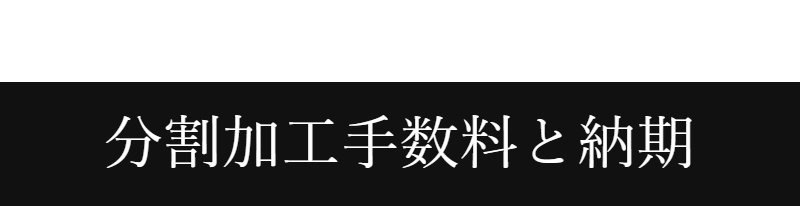 分割加工手数料と納期